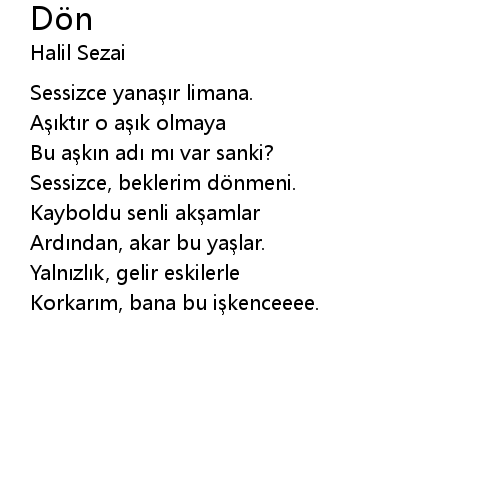 Dön
Halil Sezai

Sessizce yanaşır limana.
Aşıktır o aşık olmaya
Bu aşkın adı mı var sanki?
Sessizce, beklerim dönmeni.
Kayboldu senli akşamlar
Ardından, akar bu yaşlar.
Yalnızlık, gelir eskilerle
Korkarım, bana bu işkenceeee.